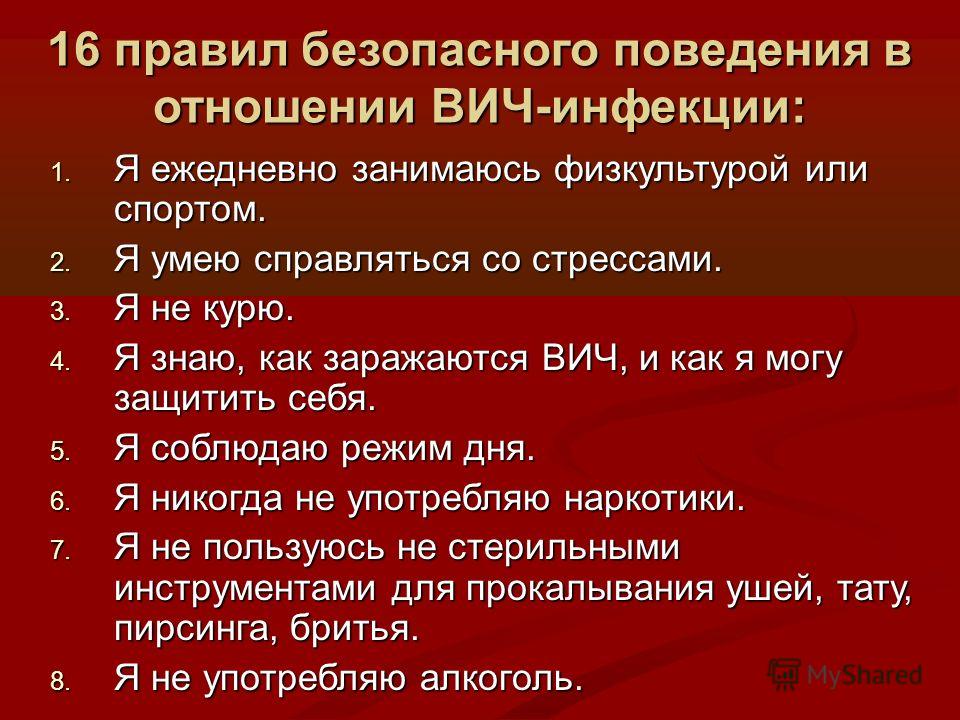 16 правил безопасного поведения в отношении ВИЧ-инфекции:

1. Я ежедневно занимаюсь физкультурой или спортом.
2. Я умею справляться со стрессами.
3. Я не курю.
4. Я знаю, как заражаются ВИЧ, и как я могу защитить себя.
5. Я соблюдаю режим дня.
6. Я никогда не употребляю наркотики.
7. Я не пользуюсь не стерильными инструментами для прокалывания ушей, тату, пирсинга, бритья.
8. Я не употребляю алкоголь.

MyShared